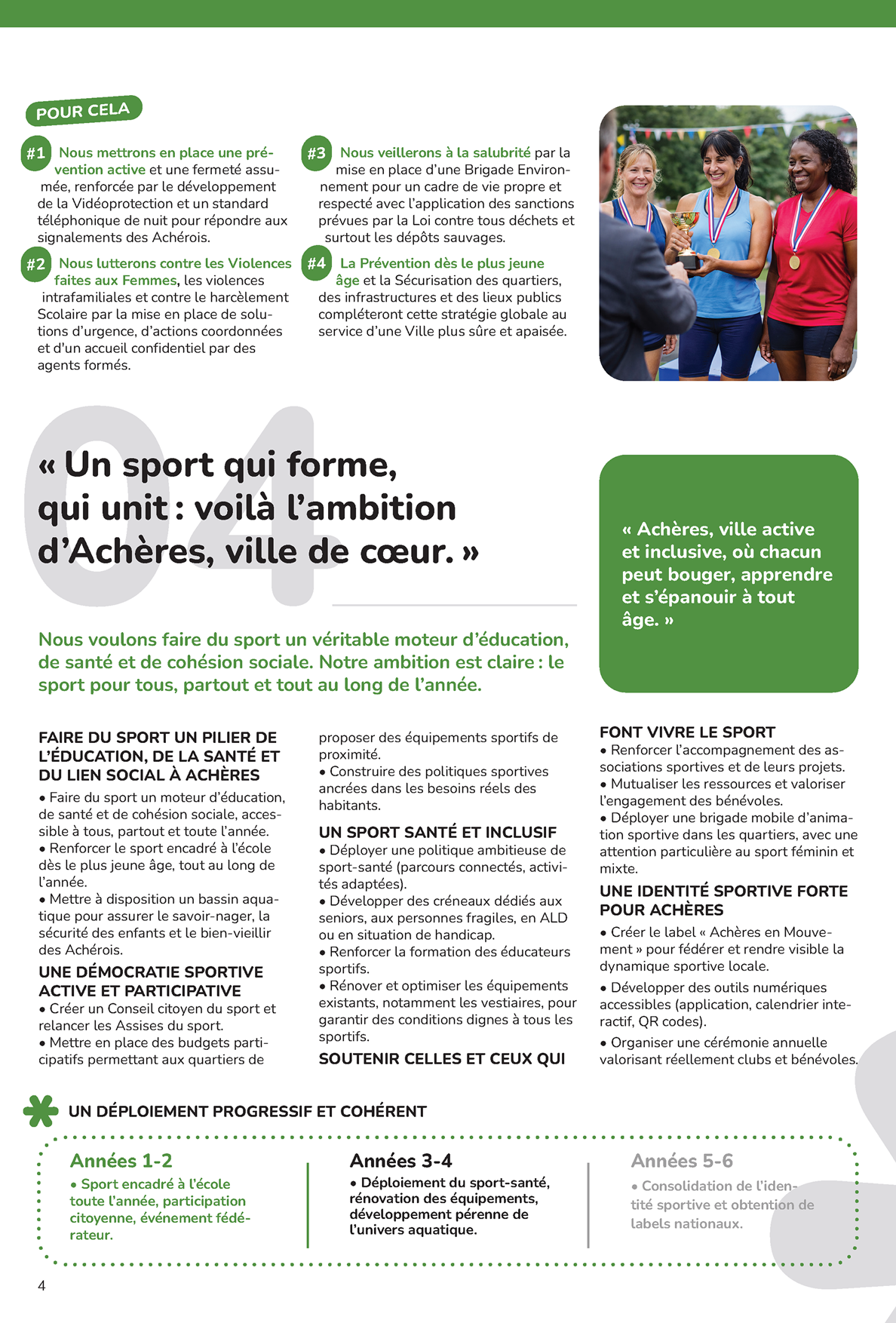 POUR CELA

#1 Nous mettrons en place une prévention active et une fermeté assumée, renforcée par le développement de la Vidéoprotection et un standard téléphonique de nuit pour répondre aux signalements des Achérois.

#2 Nous lutterons contre les Violences faites aux Femmes, les violences intrafamiliales et contre le harcèlement Scolaire par la mise en place de solutions d'urgence, d'actions coordonnées et d'un accueil confidentiel par des agents formés.

#3 Nous veillerons à la salubrité par la mise en place d'une Brigade Environnement pour un cadre de vie propre et respecté avec l'application des sanctions prévues par la Loi contre tous déchets et surtout les dépôts sauvages.

#4 La Prévention dès le plus jeune âge et la Sécurisation des quartiers, des infrastructures et des lieux publics compléteront cette stratégie globale au service d'une Ville plus sûre et apaisée.

04

« Un sport qui forme, qui unit : voilà l'ambition d'Achères, ville de cœur. »

« Achères, ville active et inclusive, où chacun peut bouger, apprendre et s'épanouir à tout âge. »

Nous voulons faire du sport un véritable moteur d'éducation, de santé et de cohésion sociale. Notre ambition est claire : le sport pour tous, partout et tout au long de l'année.

FAIRE DU SPORT UN PILIER DE L'ÉDUCATION, DE LA SANTÉ ET DU LIEN SOCIAL À ACHÈRES
• Faire du sport un moteur d'éducation, de santé et de cohésion sociale, accessible à tous, partout et toute l'année.
• Renforcer le sport encadré à l'école dès le plus jeune âge, tout au long de l'année.
• Mettre à disposition un bassin aquatique pour assurer le savoir-nager, la sécurité des enfants et le bien-vieillir des Achérois.
UNE DÉMOCRATIE SPORTIVE ACTIVE ET PARTICIPATIVE
• Créer un Conseil citoyen du sport et relancer les Assises du sport.
• Mettre en place des budgets participatifs permettant aux quartiers de proposer des équipements sportifs de proximité.
• Construire des politiques sportives ancrées dans les besoins réels des habitants.
UN SPORT SANTÉ ET INCLUSIF
• Déployer une politique ambitieuse de sport-santé (parcours connectés, activités adaptées).
• Développer des créneaux dédiés aux seniors, aux personnes fragiles, en ALD ou en situation de handicap.
• Renforcer la formation des éducateurs sportifs.
• Rénover et optimiser les équipements existants, notamment les vestiaires, pour garantir des conditions dignes à tous les sportifs.
SOUTENIR CELLES ET CEUX QUI FONT VIVRE LE SPORT
• Renforcer l'accompagnement des associations sportives et de leurs projets.
• Mutualiser les ressources et valoriser l'engagement des bénévoles.
• Déployer une brigade mobile d'animation sportive dans les quartiers, avec une attention particulière au sport féminin et mixte.
UNE IDENTITÉ SPORTIVE FORTE POUR ACHÈRES
• Créer le label « Achères en Mouvement » pour fédérer et rendre visible la dynamique sportive locale.
• Développer des outils numériques accessibles (application, calendrier interactif, QR codes).
• Organiser une cérémonie annuelle valorisant réellement clubs et bénévoles.

UN DÉPLOIEMENT PROGRESSIF ET COHÉRENT

Années 1-2
• Sport encadré à l'école toute l'année, participation citoyenne, événement fédérateur.

Années 3-4
• Déploiement du sport-santé, rénovation des équipements, développement pérenne de l'univers aquatique.

Années 5-6
• Consolidation de l'identité sportive et obtention de labels nationaux.

4